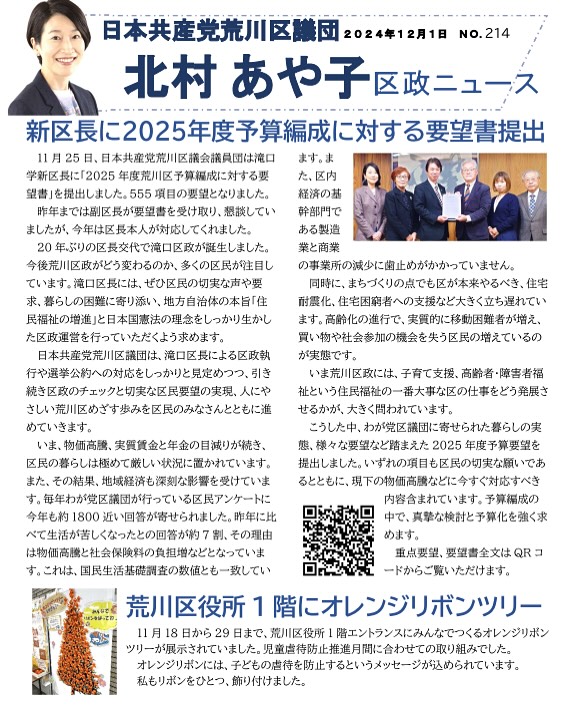 日本共産党荒川区議団　2024年12月1日　NO.214

北村 あや子 区政ニュース

新区長に2025年度予算編成に対する要望書提出

11月25日、日本共産党荒川区議会議員団は滝口学新区長に「2025年度荒川区予算編成に対する要望書」を提出しました。555項目の要望となりました。

昨年までは副区長が要望書を受け取り、懇談していましたが、今年は区長本人が対応してくれました。

20年ぶりの区長交代で滝口区政が誕生しました。今後荒川区政がどう変わるのか、多くの区民が注目しています。滝口区長には、ぜひ区民の切実な声や要求、暮らしの困難に寄り添い、地方自治体の本旨「住民福祉の増進」と日本国憲法の理念をしっかり生かした区政運営を行っていただくよう求めます。

日本共産党荒川区議団は、滝口区長による区政執行や選挙公約への対応をしっかりと見定めつつ、引き続き区政のチェックと切実な区民要望の実現、人にやさしい荒川区めざす歩みを区民のみなさんとともに進めていきます。

いま、物価高騰、実質賃金と年金の目減りが続き、区民の暮らしは極めて厳しい状況に置かれています。また、その結果、地域経済も深刻な影響を受けています。毎年わが党区議団が行っている区民アンケートに今年も約1800近い回答が寄せられました。昨年に比べて生活が苦しくなったとの回答が約7割、その理由は物価高騰と社会保険料の負担増などとなっています。これは、国民生活基礎調査の数値とも一致しています。また、区内経済の基幹部門である製造業と商業の事業所の減少に歯止めがかかっていません。

同時に、まちづくりの点でも区が本来やるべき、住宅耐震化、住宅困窮者への支援など大きく立ち遅れています。高齢化の進行で、実質的に移動困難者が増え、買い物や社会参加の機会を失う区民の増えているのが実態です。

いま荒川区政には、子育て支援、高齢者・障害者福祉という住民福祉の一番大事な区の仕事をどう発展させるかが、大きく問われています。

こうした中、わが党区議団に寄せられた暮らしの実態、様々な要望など踏まえた2025年度予算要望を提出しました。いずれの項目も区民の切実な願いであるとともに、現下の物価高騰などに今すぐ対応すべき内容含まれています。予算編成の中で、真摯な検討と予算化を強く求めます。

重点要望、要望書全文はQRコードからご覧いただけます。

荒川区役所1階にオレンジリボンツリー

11月18日から29日まで、荒川区役所1階エントランスにみんなでつくるオレンジリボンツリーが展示されていました。児童虐待防止推進月間に合わせての取り組みでした。

オレンジリボンには、子どもの虐待を防止するというメッセージが込められています。

私もリボンをひとつ、飾り付けました。